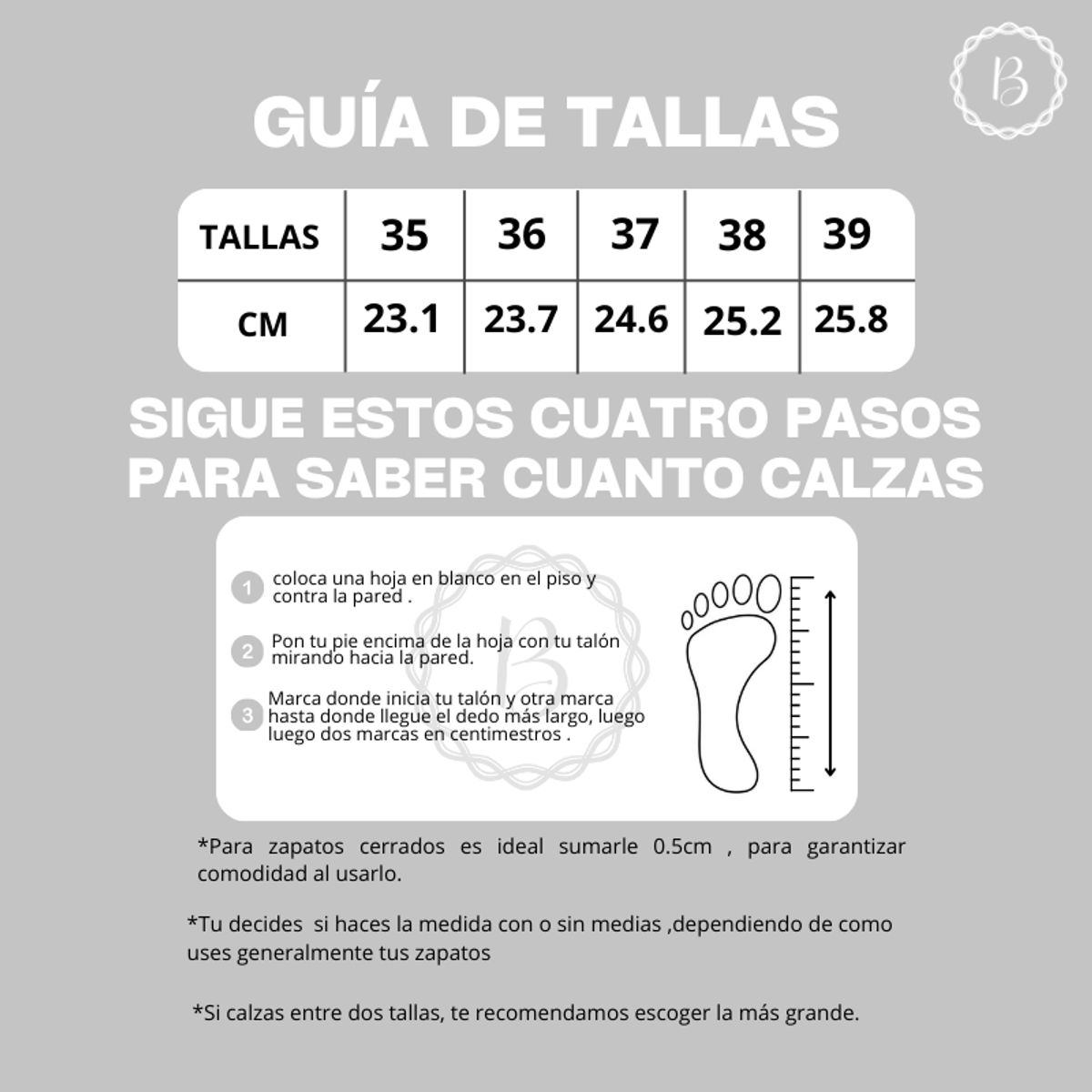 B

GUÍA DE TALLAS

| TALLAS | 35 | 36 | 37 | 38 | 39 |
|---|---|---|---|---|---|
| CM | 23.1 | 23.7 | 24.6 | 25.2 | 25.8 |

SIGUE ESTOS CUATRO PASOS PARA SABER CUANTO CALZAS

1 coloca una hoja en blanco en el piso y contra la pared .

2 Pon tu pie encima de la hoja con tu talón mirando hacia la pared.

3 Marca donde inicia tu talón y otra marca hasta donde llegue el dedo más largo, luego luego dos marcas en centimestros .

B

*Para zapatos cerrados es ideal sumarle 0.5cm , para garantizar comodidad al usarlo.

*Tu decides si haces la medida con o sin medias ,dependiendo de como uses generalmente tus zapatos

*Si calzas entre dos tallas, te recomendamos escoger la más grande.